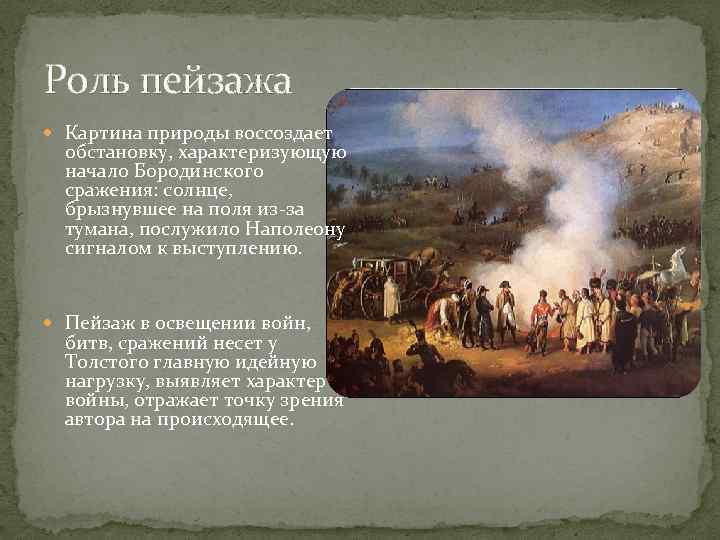 Роль пейзажа

Картина природы воссоздает обстановку, характеризующую начало Бородинского сражения: солнце, брызнувшее на поля из-за тумана, послужило Наполеону сигналом к выступлению.

Пейзаж в освещении войн, битв, сражений несет у Толстого главную идейную нагрузку, выявляет характер войны, отражает точку зрения автора на происходящее.